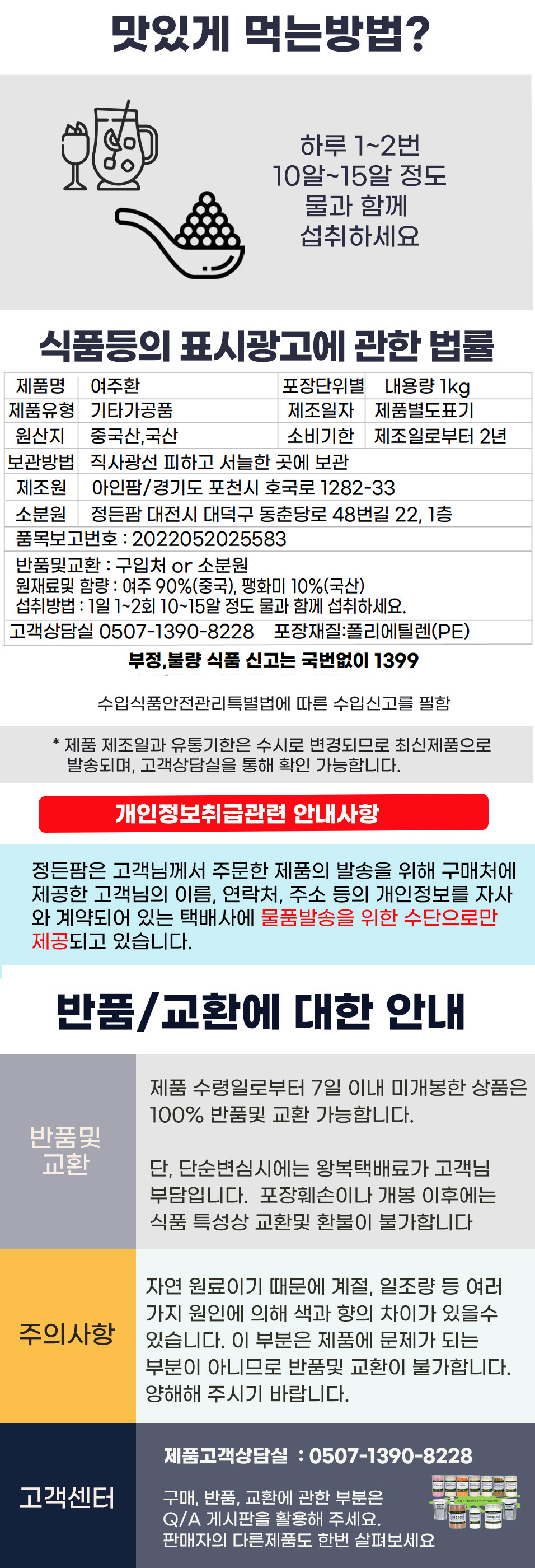 맛있게 먹는방법?

하루 1~2번
10알~15알 정도
물과 함께
섭취하세요

식품등의 표시광고에 관한 법률

제품명 여주환 포장단위별 내용량 1kg
제품유형 기타가공품 제조일자 제품별도표기
원산지 중국산,국산 소비기한 제조일로부터 2년
보관방법 직사광선 피하고 서늘한 곳에 보관
제조원 아인팜/경기도 포천시 호국로 1282-33
소분원 정든팜 대전시 대덕구 동춘당로 48번길 22, 1층
품목보고번호 : 2022052025583
반품및교환 : 구입처 or 소분원
원재료및 함량 : 여주 90%(중국), 팽화미 10%(국산)
섭취방법 : 1일 1~2회 10~15알 정도 물과 함께 섭취하세요.
고객상담실 0507-1390-8228 포장재질:폴리에틸렌(PE)

부정,불량 식품 신고는 국번없이 1399

수입식품안전관리특별법에 따른 수입신고를 필함

* 제품 제조일과 유통기한은 수시로 변경되므로 최신제품으로 발송되며, 고객상담실을 통해 확인 가능합니다.

개인정보취급관련 안내사항

정든팜은 고객님께서 주문한 제품의 발송을 위해 구매처에 제공한 고객님의 이름, 연락처, 주소 등의 개인정보를 자사와 계약되어 있는 택배사에 물품발송을 위한 수단으로만 제공되고 있습니다.

반품/교환에 대한 안내

반품및 교환

제품 수령일로부터 7일 이내 미개봉한 상품은 100% 반품및 교환 가능합니다.

단, 단순변심시에는 왕복택배료가 고객님 부담입니다. 포장훼손이나 개봉 이후에는 식품 특성상 교환및 환불이 불가합니다

주의사항

자연 원료이기 때문에 계절, 일조량 등 여러 가지 원인에 의해 색과 향의 차이가 있을수 있습니다. 이 부분은 제품에 문제가 되는 부분이 아니므로 반품및 교환이 불가합니다. 양해해 주시기 바랍니다.

고객센터

제품고객상담실 : 0507-1390-8228

구매, 반품, 교환에 관한 부분은
Q/A 게시판을 활용해 주세요.
판매자의 다른제품도 한번 살펴보세요